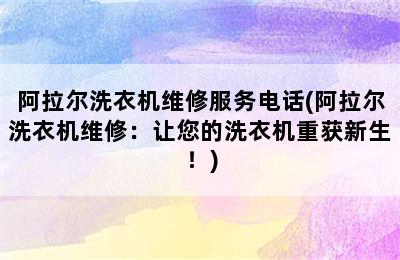 阿拉尔洗衣机维修服务电话(阿拉尔洗衣机维修：让您的洗衣机重获新生！)